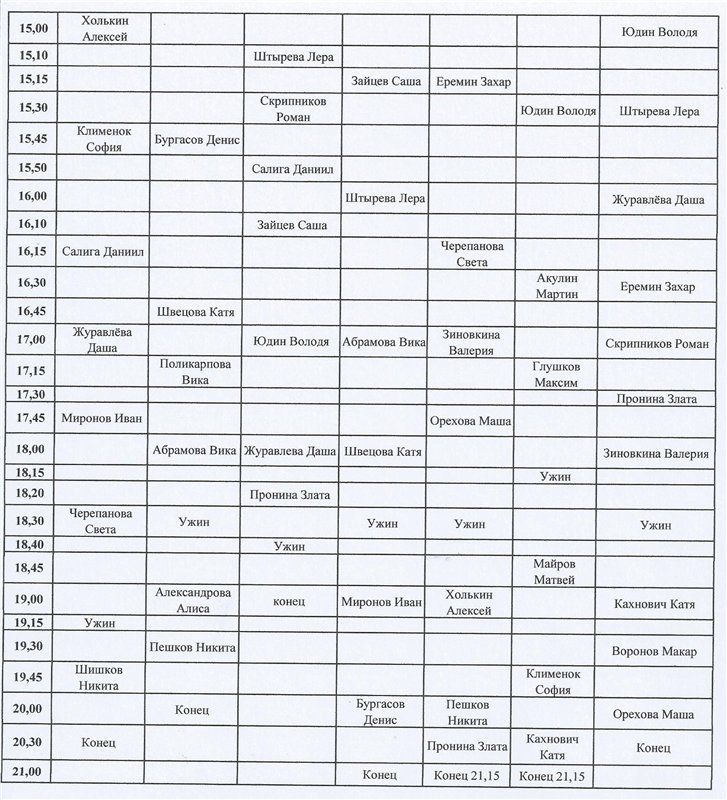 |  |  |  |  |  |  |  |  |
|---|---|---|---|---|---|---|---|
| 15,00 | Холькин Алексей |  |  |  |  |  | Юдин Володя |
| 15,10 |  |  | Штырева Лера |  |  |  |  |
| 15,15 |  |  |  | Зайцев Саша | Еремин Захар |  |  |
| 15,30 |  |  | Скрипников Роман |  |  | Юдин Володя | Штырева Лера |
| 15,45 | Клименок София | Бургасов Денис |  |  |  |  |  |
| 15,50 |  |  | Салига Даниил |  |  |  |  |
| 16,00 |  |  |  | Штырева Лера |  |  | Журавлёва Даша |
| 16,10 |  |  | Зайцев Саша |  |  |  |  |
| 16,15 | Салига Даниил |  |  |  | Черепанова Света |  |  |
| 16,30 |  |  |  |  |  | Акулин Мартин | Еремин Захар |
| 16,45 |  | Швецова Катя |  |  |  |  |  |
| 17,00 | Журавлёва Даша |  | Юдин Володя | Абрамова Вика | Зиновкина Валерия |  | Скрипников Роман |
| 17,15 |  | Поликарпова Вика |  |  |  | Глушков Максим |  |
| 17,30 |  |  |  |  |  |  | Пронина Злата |
| 17,45 | Миронов Иван |  |  |  | Орехова Маша |  |  |
| 18,00 |  | Абрамова Вика | Журавлева Даша | Швецова Катя |  |  | Зиновкина Валерия |
| 18,15 |  |  |  |  |  | Ужин |  |
| 18,20 |  |  | Пронина Злата |  |  |  |  |
| 18,30 | Черепанова Света | Ужин |  | Ужин | Ужин |  | Ужин |
| 18,40 |  |  | Ужин |  |  |  |  |
| 18,45 |  |  |  |  |  | Майров Матвей |  |
| 19,00 |  | Александрова Алиса | конец | Миронов Иван | Холькин Алексей |  | Кахнович Катя |
| 19,15 | Ужин |  |  |  |  |  |  |
| 19,30 |  | Пешков Никита |  |  |  |  | Воронов Макар |
| 19,45 | Шишков Никита |  |  |  |  | Клименок София |  |
| 20,00 |  | Конец |  | Бургасов Денис | Пешков Никита |  | Орехова Маша |
| 20,30 | Конец |  |  |  | Пронина Злата | Кахнович Катя | Конец |
| 21,00 |  |  |  | Конец | Конец 21,15 | Конец 21,15 |  |